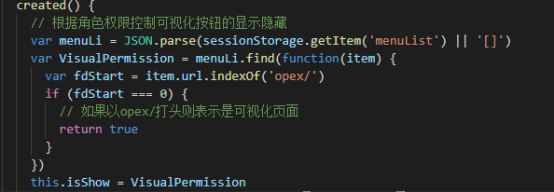 created() {
  // 根据角色权限控制可视化按钮的显示隐藏
  var menuLi = JSON.parse(sessionStorage.getItem('menuList') || '[]')
  var VisualPermission = menuLi.find(function(item) {
    var fdStart = item.url.indexOf('opex/')
    if (fdStart === 0) {
      // 如果以opex/打头则表示是可视化页面
      return true
    }
  })
  this.isShow = VisualPermission